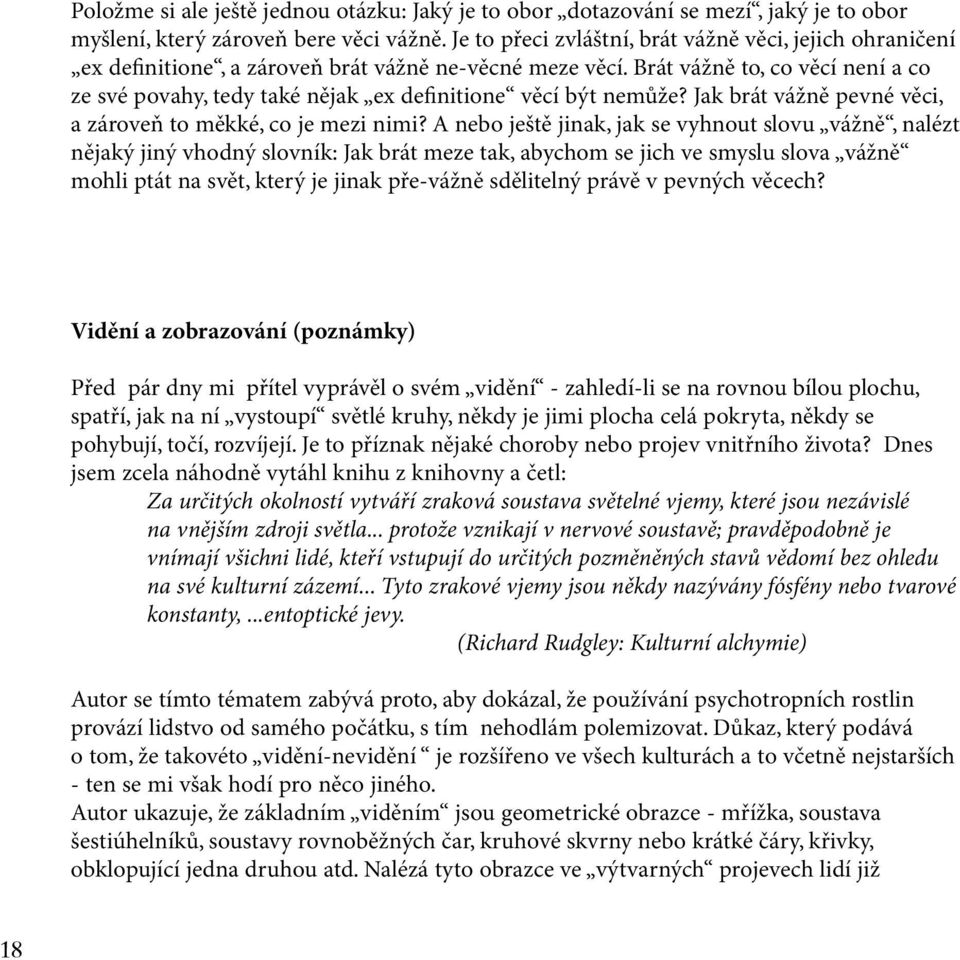 Položme si ale ještě jednou otázku: Jaký je to obor „dotazování se mezí“, jaký je to obor myšlení, který zároveň bere věci vážně. Je to přeci zvláštní, brát vážně věci, jejich ohraničení „ex definitione“, a zároveň brát vážně ne-věcné meze věcí. Brát vážně to, co věcí není a co ze své povahy, tedy také nějak „ex definitione“ věcí být nemůže? Jak brát vážně pevné věci, a zároveň to měkké, co je mezi nimi? A nebo ještě jinak, jak se vyhnout slovu „vážně“, nalézt nějaký jiný vhodný slovník: Jak brát meze tak, abychom se jich ve smyslu slova „vážně“ mohli ptát na svět, který je jinak pře-vážně sdělitelný právě v pevných věcech?

Vidění a zobrazování (poznámky)

Před pár dny mi přítel vyprávěl o svém „vidění“ - zahledí-li se na rovnou bílou plochu, spatří, jak na ní „vystoupí“ světlé kruhy, někdy je jimi plocha celá pokryta, někdy se pohybují, točí, rozvíjejí. Je to příznak nějaké choroby nebo projev vnitřního života? Dnes jsem zcela náhodně vytáhl knihu z knihovny a četl:

Za určitých okolností vytváří zraková soustava světelné vjemy, které jsou nezávislé na vnějším zdroji světla... protože vznikají v nervové soustavě; pravděpodobně je vnímají všichni lidé, kteří vstupují do určitých pozměněných stavů vědomí bez ohledu na své kulturní zázemí... Tyto zrakové vjemy jsou někdy nazývány fósfény nebo tvarové konstanty, ...entoptické jevy.
(Richard Rudgley: Kulturní alchymie)

Autor se tímto tématem zabývá proto, aby dokázal, že používání psychotropních rostlin provází lidstvo od samého počátku, s tím nehodlám polemizovat. Důkaz, který podává o tom, že takovéto „vidění-nevidění “ je rozšířeno ve všech kulturách a to včetně nejstarších - ten se mi však hodí pro něco jiného.
Autor ukazuje, že základním „viděním“ jsou geometrické obrazce - mřížka, soustava šestiúhelníků, soustavy rovnoběžných čar, kruhové skvrny nebo krátké čáry, křivky, obklopující jedna druhou atd. Nalézá tyto obrazce ve „výtvarných“ projevech lidí již

18